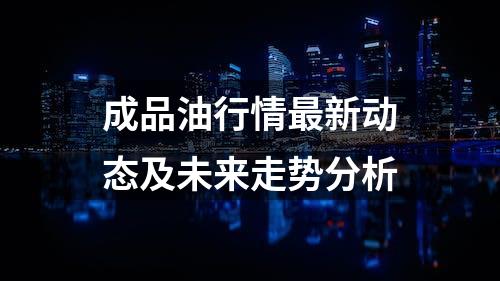 成品油行情最新动态及未来走势分析